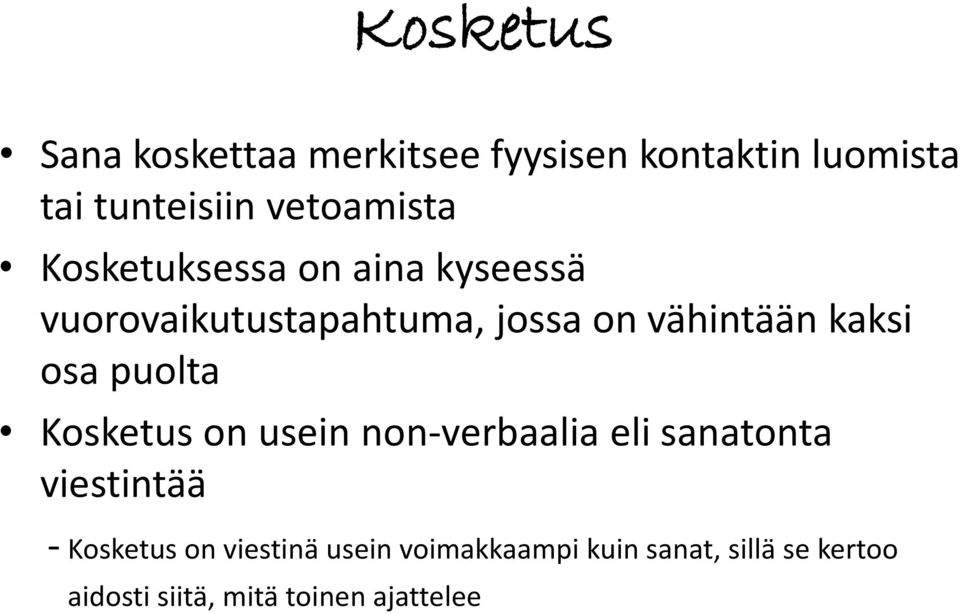 Kosketus

• Sana koskettaa merkitsee fyysisen kontaktin luomista tai tunteisiin vetoamista

• Kosketuksessa on aina kyseessä vuorovaikutustapahtuma, jossa on vähintään kaksi osa puolta

• Kosketus on usein non-verbaalia eli sanatonta viestintää

- Kosketus on viestinä usein voimakkaampi kuin sanat, sillä se kertoo aidosti siitä, mitä toinen ajattelee